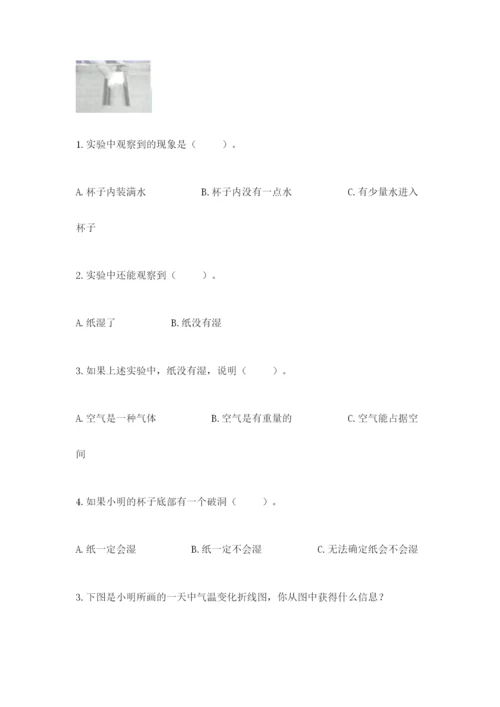 1. 实验中观察到的现象是（　　）。

A. 杯子内装满水　　B. 杯子内没有一点水　　C. 有少量水进入杯子

2. 实验中还能观察到（　　）。

A. 纸湿了　　B. 纸没有湿

3. 如果上述实验中，纸没有湿，说明（　　）。

A. 空气是一种气体　　B. 空气是有重量的　　C. 空气能占据空间

4. 如果小明的杯子底部有一个破洞（　　）。

A. 纸一定会湿　　B. 纸一定不会湿　　C. 无法确定纸会不会湿

3. 下图是小明所画的一天中气温变化折线图，你从图中获得什么信息？